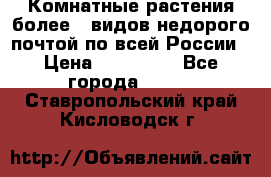 Комнатные растения более видов недорого почтой по всей России Цена Все города

Ставропольский край Кисловодск г

http://Объявлений.сайт